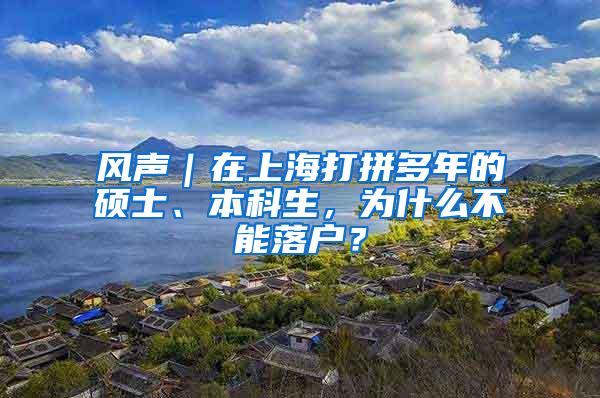 风声｜在上海打拼多年的硕士、本科生，为什么不能落户？